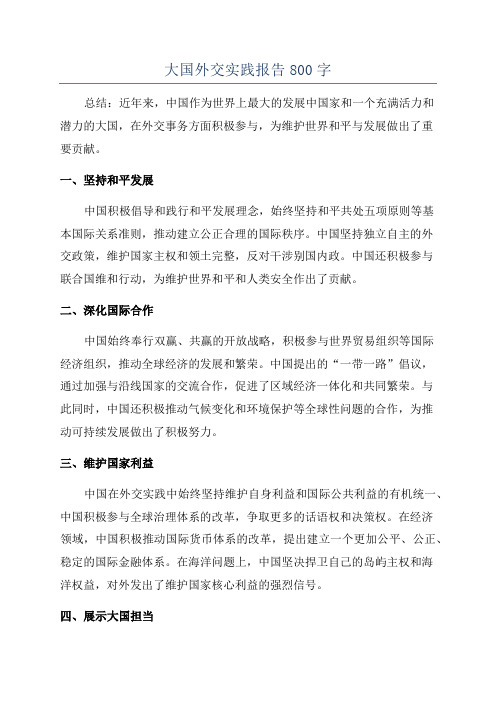 大国外交实践报告 800 字

总结：近年来，中国作为世界上最大的发展中国家和一个充满活力和潜力的大国，在外交事务方面积极参与，为维护世界和平与发展做出了重要贡献。

一、坚持和平发展

中国积极倡导和践行和平发展理念，始终坚持和平共处五项原则等基本国际关系准则，推动建立公正合理的国际秩序。中国坚持独立自主的外交政策，维护国家主权和领土完整，反对干涉别国内政。中国还积极参与联合国维和行动，为维护世界和平和人类安全作出了贡献。

二、深化国际合作

中国始终奉行双赢、共赢的开放战略，积极参与世界贸易组织等国际经济组织，推动全球经济的发展和繁荣。中国提出的“一带一路”倡议，通过加强与沿线国家的交流合作，促进了区域经济一体化和共同繁荣。与此同时，中国还积极推动气候变化和环境保护等全球性问题的合作，为推动可持续发展做出了积极努力。

三、维护国家利益

中国在外交实践中始终坚持维护自身利益和国际公共利益的有机统一、中国积极参与全球治理体系的改革，争取更多的话语权和决策权。在经济领域，中国积极推动国际货币体系的改革，提出建立一个更加公平、公正、稳定的国际金融体系。在海洋问题上，中国坚决捍卫自己的岛屿主权和海洋权益，对外发出了维护国家核心利益的强烈信号。

四、展示大国担当